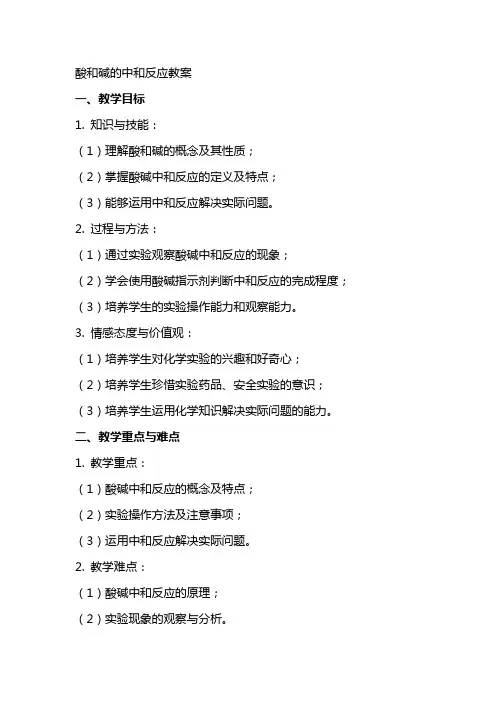 酸和碱的中和反应教案

一、教学目标

1. 知识与技能：

（1）理解酸和碱的概念及其性质；

（2）掌握酸碱中和反应的定义及特点；

（3）能够运用中和反应解决实际问题。

2. 过程与方法：

（1）通过实验观察酸碱中和反应的现象；

（2）学会使用酸碱指示剂判断中和反应的完成程度；

（3）培养学生的实验操作能力和观察能力。

3. 情感态度与价值观：

（1）培养学生对化学实验的兴趣和好奇心；

（2）培养学生珍惜实验药品、安全实验的意识；

（3）培养学生运用化学知识解决实际问题的能力。

二、教学重点与难点

1. 教学重点：

（1）酸碱中和反应的概念及特点；

（2）实验操作方法及注意事项；

（3）运用中和反应解决实际问题。

2. 教学难点：

（1）酸碱中和反应的原理；

（2）实验现象的观察与分析。